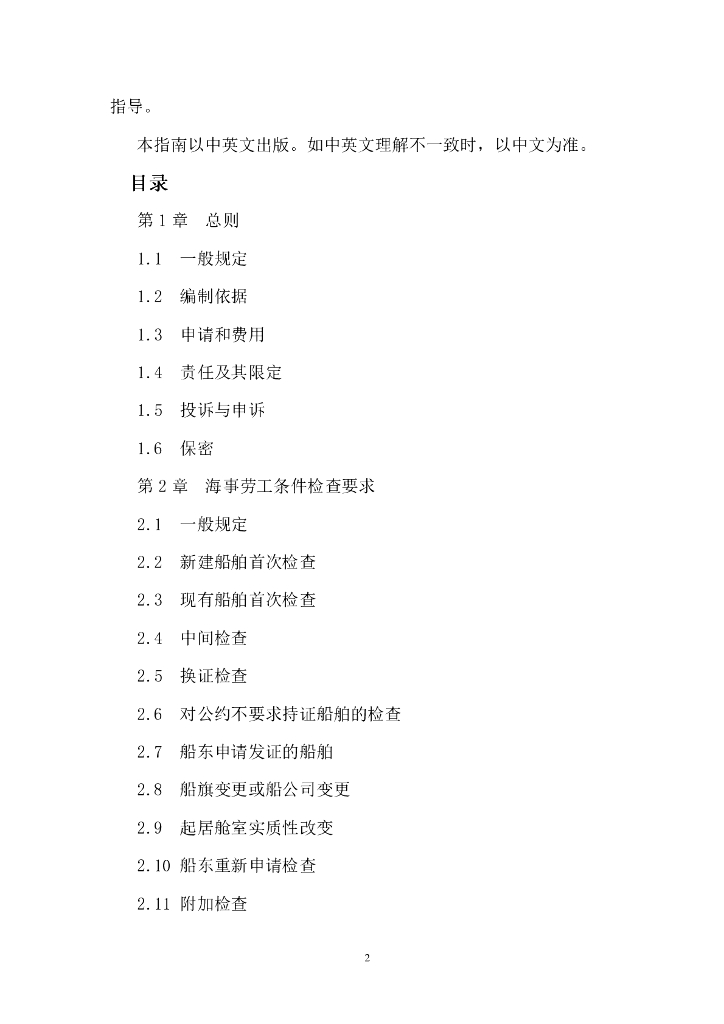 指导。

本指南以中英文出版。如中英文理解不一致时，以中文为准。

目录

第 1 章　总则

1.1　一般规定

1.2　编制依据

1.3　申请和费用

1.4　责任及其限定

1.5　投诉与申诉

1.6　保密

第 2 章　海事劳工条件检查要求

2.1　一般规定

2.2　新建船舶首次检查

2.3　现有船舶首次检查

2.4　中间检查

2.5　换证检查

2.6　对公约不要求持证船舶的检查

2.7　船东申请发证的船舶

2.8　船旗变更或船公司变更

2.9　起居舱室实质性改变

2.10 船东重新申请检查

2.11 附加检查

2